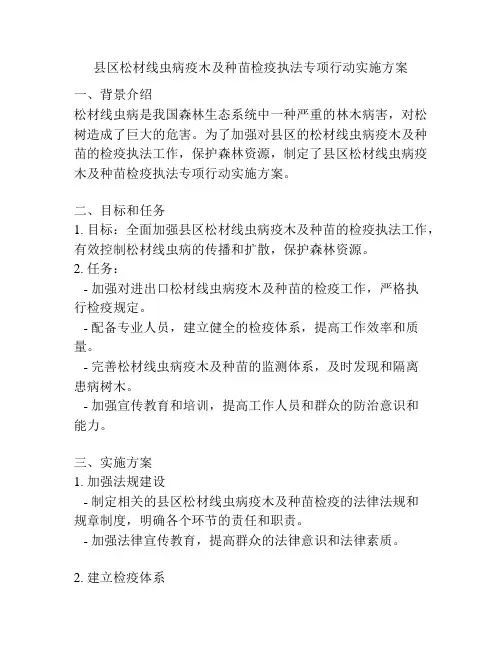 县区松材线虫病疫木及种苗检疫执法专项行动实施方案

一、背景介绍
松材线虫病是我国森林生态系统中一种严重的林木病害，对松树造成了巨大的危害。为了加强对县区的松材线虫病疫木及种苗的检疫执法工作，保护森林资源，制定了县区松材线虫病疫木及种苗检疫执法专项行动实施方案。

二、目标和任务
1. 目标：全面加强县区松材线虫病疫木及种苗的检疫执法工作，有效控制松材线虫病的传播和扩散，保护森林资源。
2. 任务：
- 加强对进出口松材线虫病疫木及种苗的检疫工作，严格执行检疫规定。
- 配备专业人员，建立健全的检疫体系，提高工作效率和质量。
- 完善松材线虫病疫木及种苗的监测体系，及时发现和隔离患病树木。
- 加强宣传教育和培训，提高工作人员和群众的防治意识和能力。

三、实施方案
1. 加强法规建设
- 制定相关的县区松材线虫病疫木及种苗检疫的法律法规和规章制度，明确各个环节的责任和职责。
- 加强法律宣传教育，提高群众的法律意识和法律素质。

2. 建立检疫体系